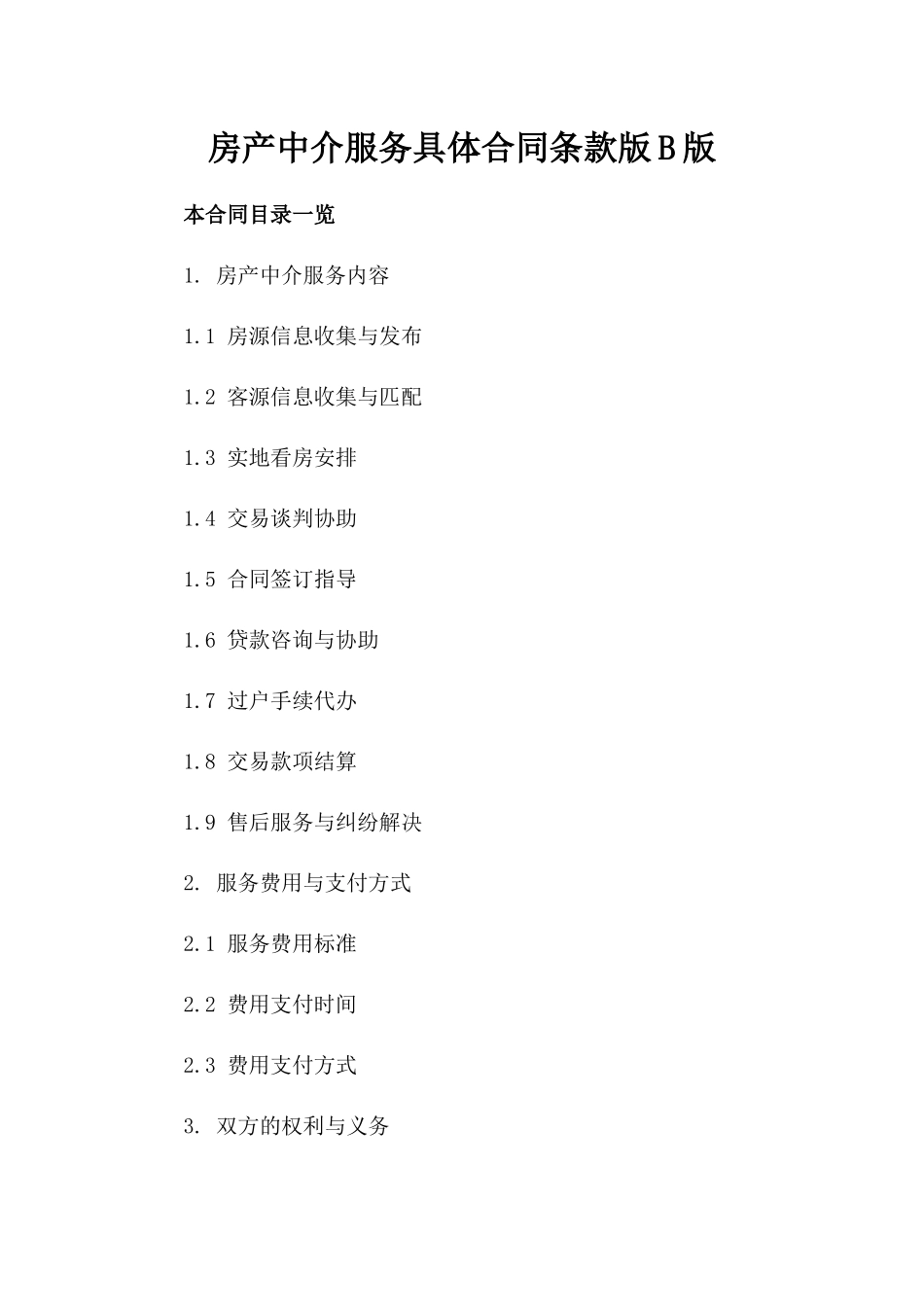 房产中介服务具体合同条款版B版

本合同目录一览

1. 房产中介服务内容

1.1 房源信息收集与发布

1.2 客源信息收集与匹配

1.3 实地看房安排

1.4 交易谈判协助

1.5 合同签订指导

1.6 贷款咨询与协助

1.7 过户手续代办

1.8 交易款项结算

1.9 售后服务与纠纷解决

2. 服务费用与支付方式

2.1 服务费用标准

2.2 费用支付时间

2.3 费用支付方式

3. 双方的权利与义务